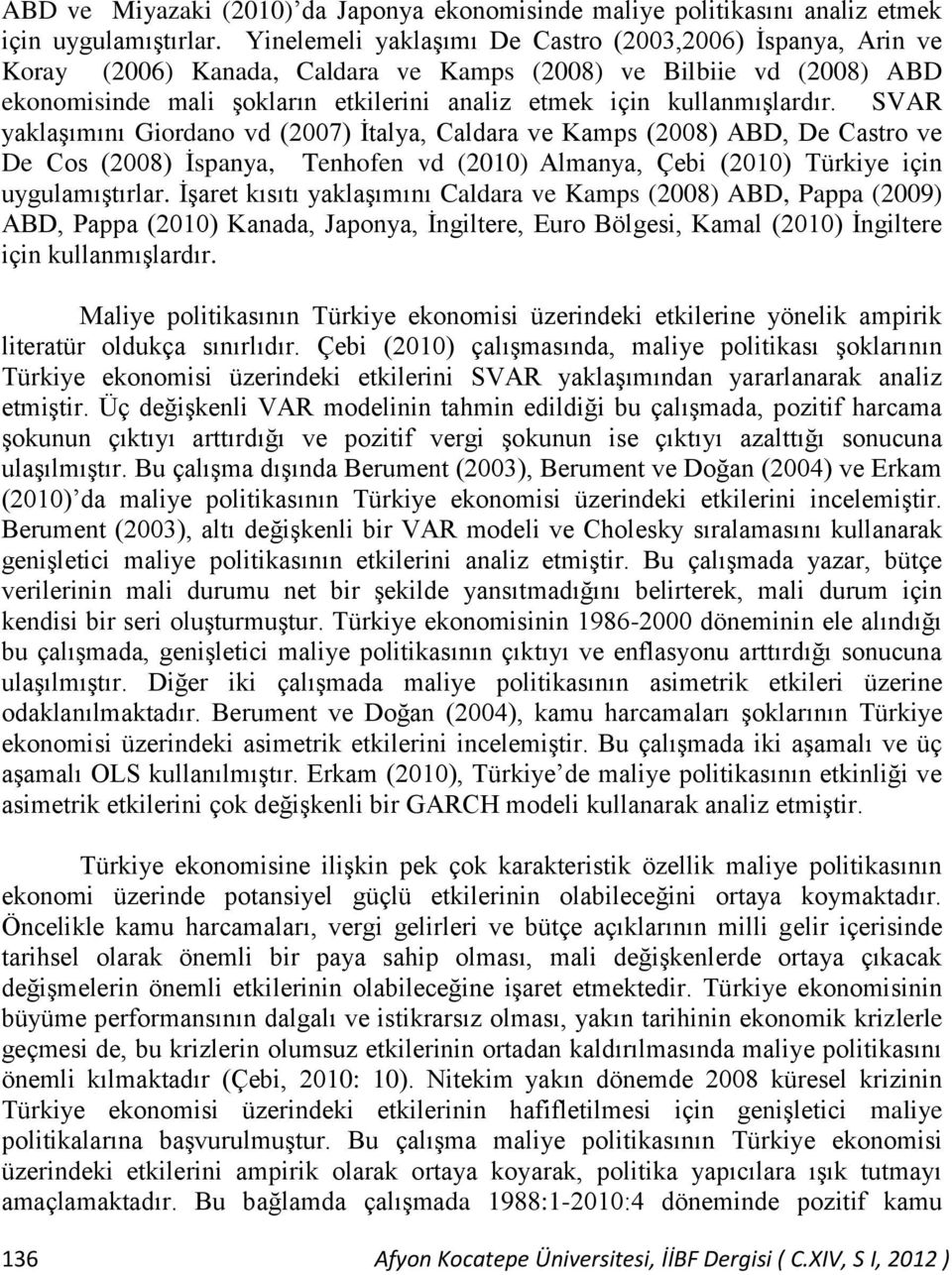 ABD ve Miyazaki (2010)'da Japonya ekonomisinde maliye politikasını analiz etmek için uygulamıştırlar. Yinelemeli yaklaşımı De Castro (2003,2006) İspanya, Arin ve Koray (2006) Kanada, Caldara ve Kamps (2008) ve Bilbiie vd (2008) ABD ekonomisinde mali şokların etkilerini analiz etmek için kullanmışlardır. SVAR yaklaşımını Giordano vd (2007) İtalya, Caldara ve Kamps (2008) ABD, De Castro ve De Cos (2008) İspanya, Tenhofen vd (2010) Almanya, Çebi (2010) Türkiye için uygulamıştırlar. İşaret kısıtı yaklaşımını Caldara ve Kamps (2008) ABD, Pappa (2009) ABD, Pappa (2010) Kanada, Japonya, İngiltere, Euro Bölgesi, Kamal (2010) İngiltere için kullanmışlardır.

Maliye politikasının Türkiye ekonomisi üzerindeki etkilerine yönelik ampirik literatür oldukça sınırlıdır. Çebi (2010) çalışmasında, maliye politikası şoklarının Türkiye ekonomisi üzerindeki etkilerini SVAR yaklaşımından yararlanarak analiz etmiştir. Üç değişkenli VAR modelinin tahmin edildiği bu çalışmada, pozitif harcama şokunun çıktıyı arttırdığı ve pozitif vergi şokunun ise çıktıyı azalttığı sonucuna ulaşılmıştır. Bu çalışma dışında Berument (2003), Berument ve Doğan (2004) ve Erkam (2010)'da maliye politikasının Türkiye ekonomisi üzerindeki etkilerini incelemiştir. Berument (2003), altı değişkenli bir VAR modeli ve Cholesky sıralamasını kullanarak genişletici maliye politikasının etkilerini analiz etmiştir. Bu çalışmada yazar, bütçe verilerinin mali durumu net bir şekilde yansıtmadığını belirterek, mali durum için kendisi bir seri oluşturmuştur. Türkiye ekonomisinin 1986-2000 döneminin ele alındığı bu çalışmada, genişletici maliye politikasının çıktıyı ve enflasyonu arttırdığı sonucuna ulaşılmıştır. Diğer iki çalışmada maliye politikasının asimetrik etkileri üzerine odaklanılmaktadır. Berument ve Doğan (2004), kamu harcamaları şoklarının Türkiye ekonomisi üzerindeki asimetrik etkilerini incelemiştir. Bu çalışmada iki aşamalı ve üç aşamalı OLS kullanılmıştır. Erkam (2010), Türkiye'de maliye politikasının etkinliği ve asimetrik etkilerini çok değişkenli bir GARCH modeli kullanarak analiz etmiştir.

Türkiye ekonomisine ilişkin pek çok karakteristik özellik maliye politikasının ekonomi üzerinde potansiyel güçlü etkilerinin olabileceğini ortaya koymaktadır. Öncelikle kamu harcamaları, vergi gelirleri ve bütçe açıklarının milli gelir içerisinde tarihsel olarak önemli bir paya sahip olması, mali değişkenlerde ortaya çıkacak değişmelerin önemli etkilerinin olabileceğine işaret etmektedir. Türkiye ekonomisinin büyüme performansının dalgalı ve istikrarsız olması, yakın tarihinin ekonomik krizlerle geçmesi de, bu krizlerin olumsuz etkilerinin ortadan kaldırılmasında maliye politikasını önemli kılmaktadır (Çebi, 2010: 10). Nitekim yakın dönemde 2008 küresel krizinin Türkiye ekonomisi üzerindeki etkilerinin hafifletilmesi için genişletici maliye politikalarına başvurulmuştur. Bu çalışma maliye politikasının Türkiye ekonomisi üzerindeki etkilerini ampirik olarak ortaya koyarak, politika yapıcılara ışık tutmayı amaçlamaktadır. Bu bağlamda çalışmada 1988:1-2010:4 döneminde pozitif kamu

136 Afyon Kocatepe Üniversitesi, İİBF Dergisi ( C.XIV, S I, 2012 )